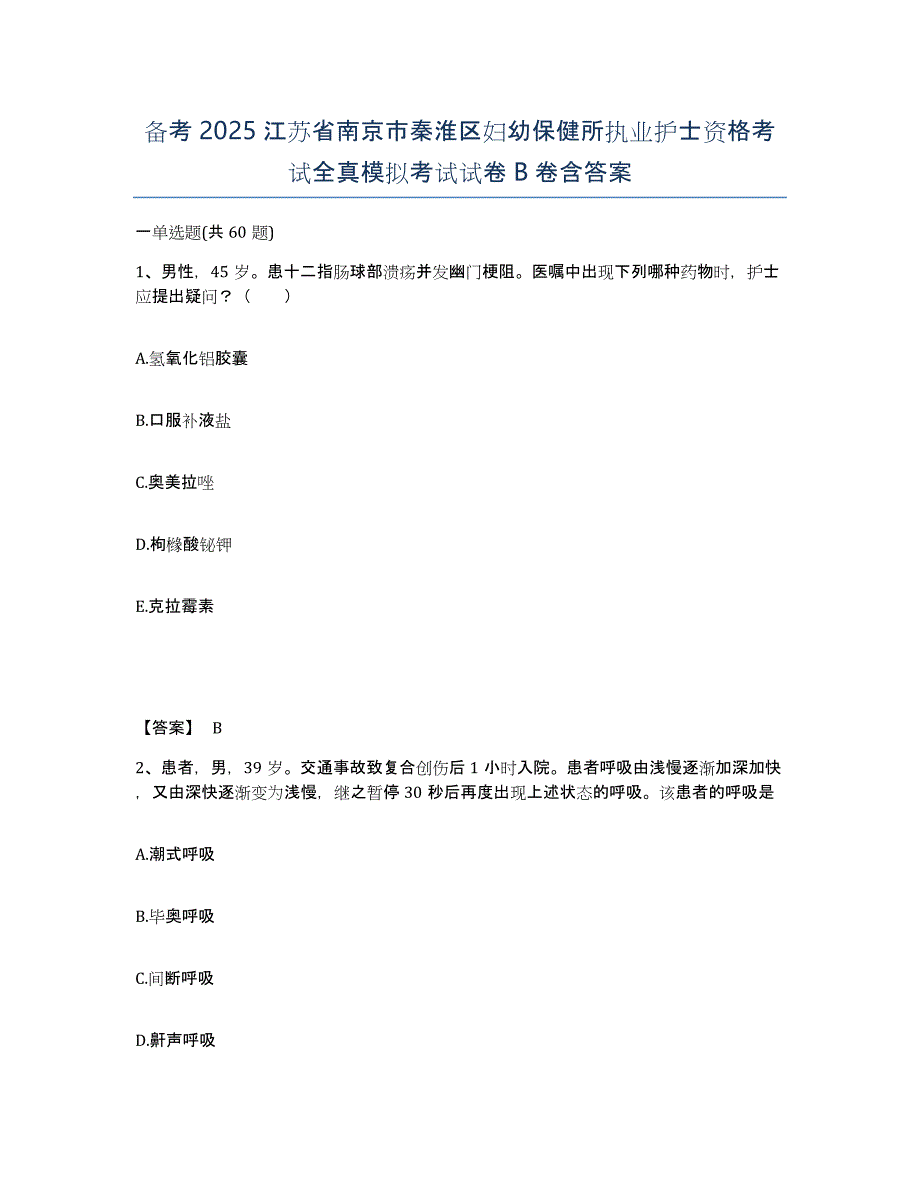 备考 2025 江苏省南京市秦淮区妇幼保健所执业护士资格考试全真模拟考试试卷 B 卷含答案

一单选题(共 60 题)

1、男性，45 岁。患十二指肠球部溃疡并发幽门梗阻。医嘱中出现下列哪种药物时，护士应提出疑问？（　　）

A.氢氧化铝胶囊

B.口服补液盐

C.奥美拉唑

D.枸橼酸铋钾

E.克拉霉素

【答案】 B

2、患者，男，39 岁。交通事故致复合创伤后 1 小时入院。患者呼吸由浅慢逐渐加深加快，又由深快逐渐变为浅慢，继之暂停 30 秒后再度出现上述状态的呼吸。该患者的呼吸是

A.潮式呼吸

B.毕奥呼吸

C.间断呼吸

D.鼾声呼吸